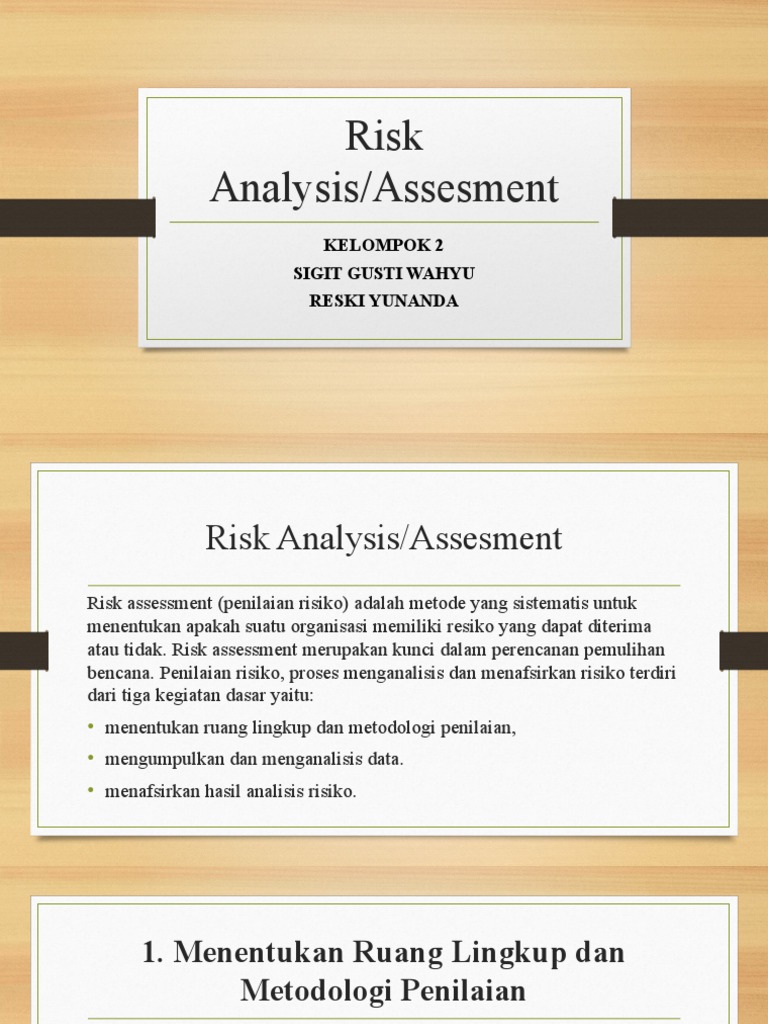 Risk Analysis/Assesment

KELOMPOK 2
SIGIT GUSTI WAHYU
RESKI YUNANDA

Risk Analysis/Assesment

Risk assessment (penilaian risiko) adalah metode yang sistematis untuk menentukan apakah suatu organisasi memiliki resiko yang dapat diterima atau tidak. Risk assessment merupakan kunci dalam perencanan pemulihan bencana. Penilaian risiko, proses menganalisis dan menafsirkan risiko terdiri dari tiga kegiatan dasar yaitu:

• menentukan ruang lingkup dan metodologi penilaian,
• mengumpulkan dan menganalisis data.
• menafsirkan hasil analisis risiko.

1. Menentukan Ruang Lingkup dan Metodologi Penilaian